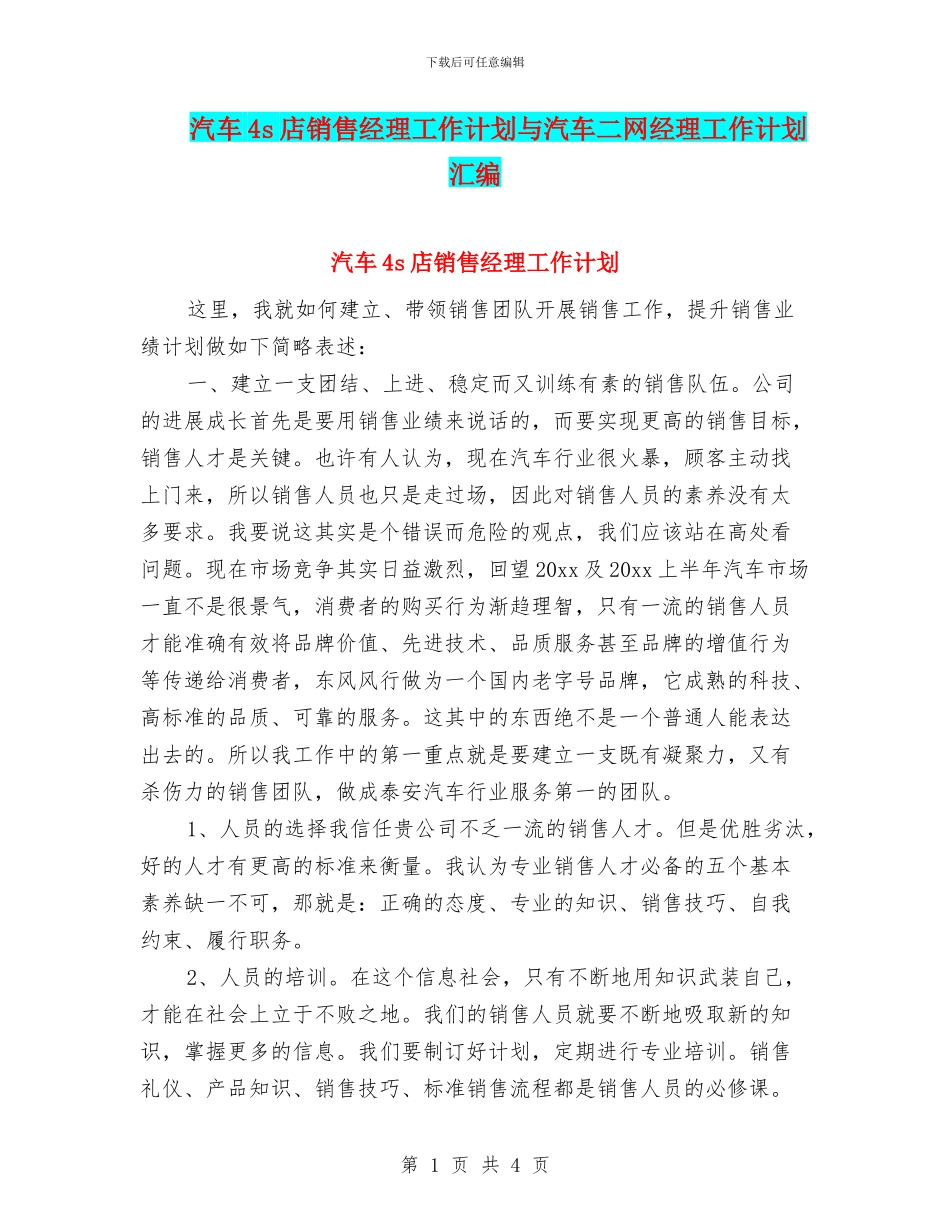 下载后可任意编辑

汽车4s店销售经理工作计划与汽车二网经理工作计划汇编

汽车4s店销售经理工作计划

这里，我就如何建立、带领销售团队开展销售工作，提升销售业绩计划做如下简略表述：

一、建立一支团结、上进、稳定而又训练有素的销售队伍。公司的进展成长首先是要用销售业绩来说话的，而要实现更高的销售目标，销售人才是关键。也许有人认为，现在汽车行业很火暴，顾客主动找上门来，所以销售人员也只是走过场，因此对销售人员的素养没有太多要求。我要说这其实是个错误而危险的观点，我们应该站在高处看问题。现在市场竞争其实日益激烈，回望20xx及20xx上半年汽车市场一直不是很景气，消费者的购买行为渐趋理智，只有一流的销售人员才能准确有效将品牌价值、先进技术、品质服务甚至品牌的增值行为等传递给消费者，东风风行做为一个国内老字号品牌，它成熟的科技、高标准的品质、可靠的服务。这其中的东西绝不是一个普通人能表达出去的。所以我工作中的第一重点就是要建立一支既有凝聚力，又有杀伤力的销售团队，做成泰安汽车行业服务第一的团队。

1、人员的选择我信任贵公司不乏一流的销售人才。但是优胜劣汰，好的人才有更高的标准来衡量。我认为专业销售人才必备的五个基本素养缺一不可，那就是：正确的态度、专业的知识、销售技巧、自我约束、履行职务。

2、人员的培训。在这个信息社会，只有不断地用知识武装自己，才能在社会上立于不败之地。我们的销售人员就要不断地吸取新的知识，掌握更多的信息。我们要制订好计划，定期进行专业培训。销售礼仪、产品知识、销售技巧、标准销售流程都是销售人员的必修课。

第 1 页 共 4 页